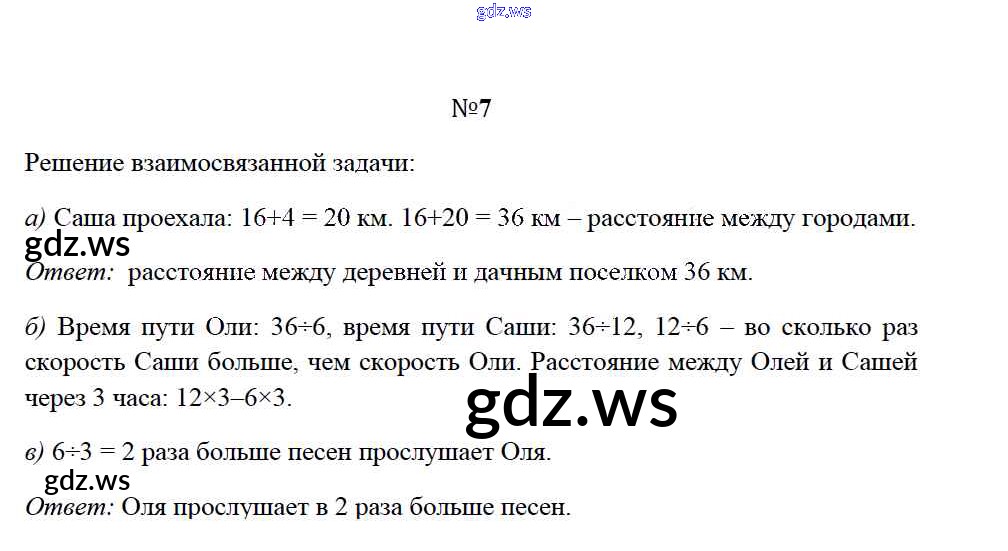 №7

Решение взаимосвязанной задачи:

а) Саша проехала: 16+4 = 20 км. 16+20 = 36 км – расстояние между городами.
Ответ: расстояние между деревней и дачным поселком 36 км.

б) Время пути Оли: 36÷6, время пути Саши: 36÷12, 12÷6 – во сколько раз скорость Саши больше, чем скорость Оли. Расстояние между Олей и Сашей через 3 часа: 12×3–6×3.

в) 6÷3 = 2 раза больше песен прослушает Оля.
Ответ: Оля прослушает в 2 раза больше песен.

gdz.ws